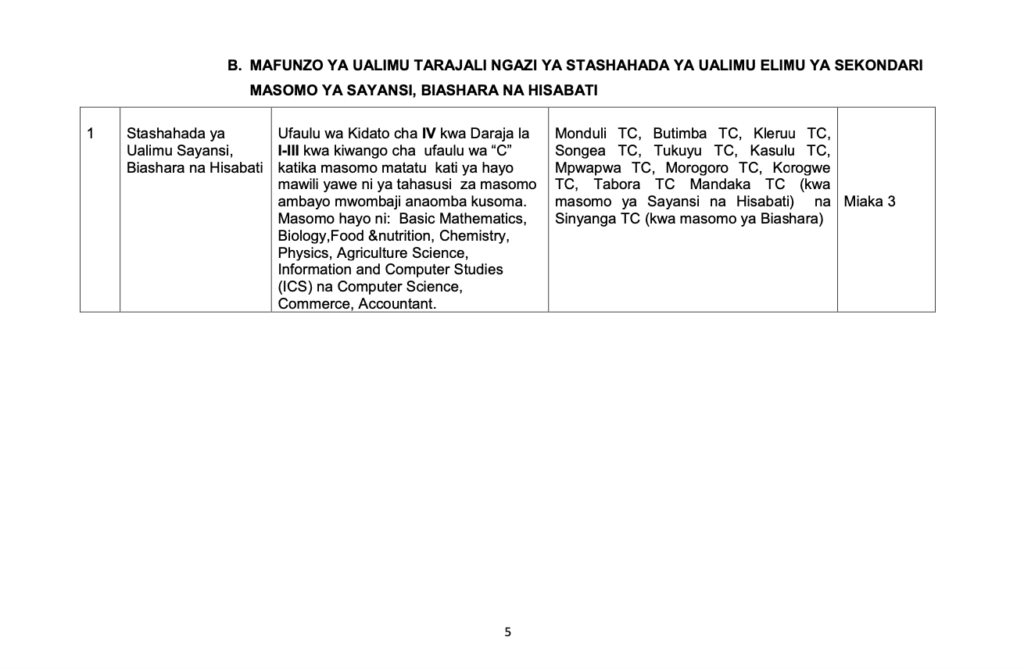 B. MAFUNZO YA UALIMU TARAJALI NGAZI YA STASHAHADA YA UALIMU ELIMU YA SEKONDARI

MASOMO YA SAYANSI, BIASHARA NA HISABATI

| 1 | Stashahada ya Ualimu Sayansi, Biashara na Hisabati | Ufaulu wa Kidato cha IV kwa Daraja la I-III kwa kiwango cha ufaulu wa "C" katika masomo matatu kati ya hayo mawili yawe ni ya tahasusi za masomo ambayo mwombaji anaomba kusoma. Masomo hayo ni: Basic Mathematics, Biology,Food &nutrition, Chemistry, Physics, Agriculture Science, Information and Computer Studies (ICS) na Computer Science, Commerce, Accountant. | Monduli TC, Butimba TC, Kleruu TC, Songea TC, Tukuyu TC, Kasulu TC, Mpwapwa TC, Morogoro TC, Korogwe TC, Tabora TC Mandaka TC (kwa masomo ya Sayansi na Hisabati) na Sinyanga TC (kwa masomo ya Biashara) | Miaka 3 |
|---|---|---|---|---|

5